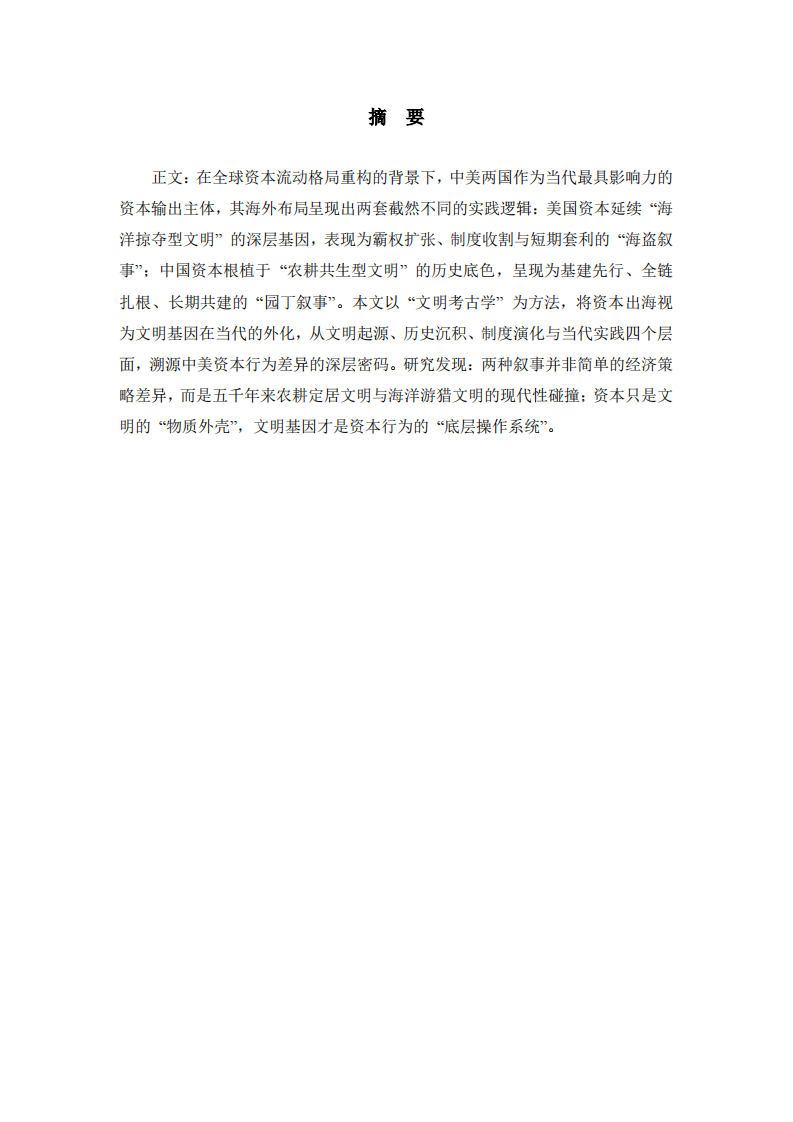 摘 要

正文：在全球资本流动格局重构的背景下，中美两国作为当代最具影响力的资本输出主体，其海外布局呈现出两套截然不同的实践逻辑：美国资本延续“海洋掠夺型文明”的深层基因，表现为霸权扩张、制度收割与短期套利的“海盗叙事”；中国资本根植于“农耕共生型文明”的历史底色，呈现为基建先行、全链扎根、长期共建的“园丁叙事”。本文以“文明考古学”为方法，将资本出海视为文明基因在当代的外化，从文明起源、历史沉积、制度演化与当代实践四个层面，溯源中美资本行为差异的深层密码。研究发现：两种叙事并非简单的经济策略差异，而是五千年来农耕定居文明与海洋游猎文明的现代性碰撞；资本只是文明的“物质外壳”，文明基因才是资本行为的“底层操作系统”。